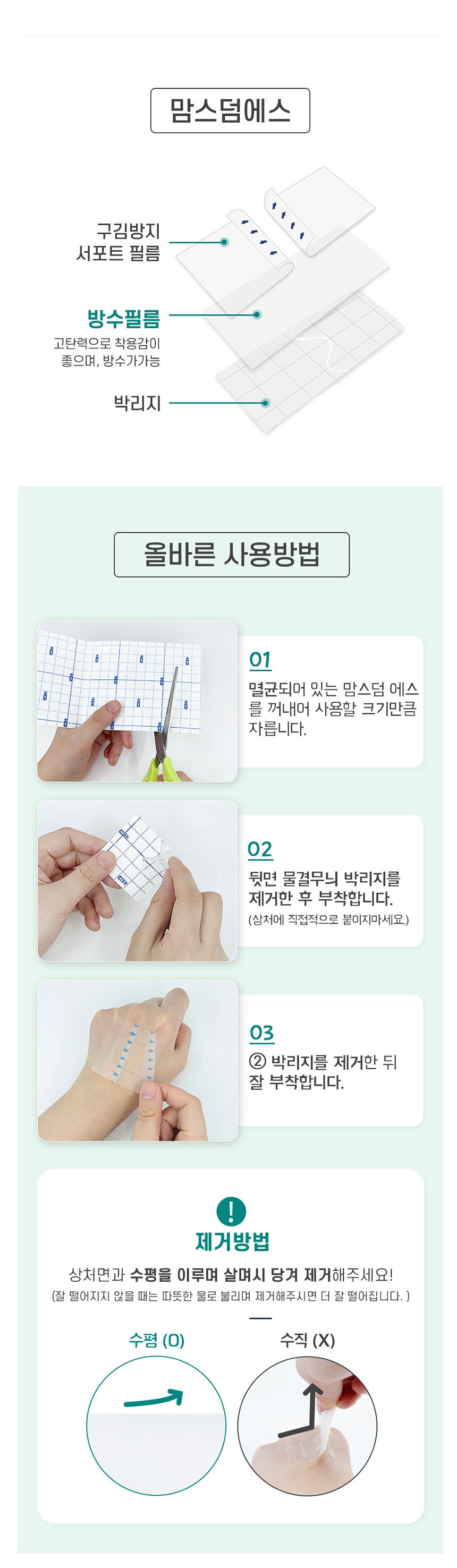 맘스덤에스

구김방지
서포트 필름

방수필름
고탄력으로 착용감이
좋으며, 방수가가능

박리지

올바른 사용방법

01
멸균되어 있는 맘스덤 에스를 꺼내어 사용할 크기만큼 자릅니다.

02
뒷면 물결무늬 박리지를 제거한 후 부착합니다.
(상처에 직접적으로 붙이지마세요.)

03
② 박리지를 제거한 뒤 잘 부착합니다.

!
제거방법
상처면과 수평을 이루며 살며시 당겨 제거해주세요!
(잘 떨어지지 않을 때는 따뜻한 물로 불리며 제거해주시면 더 잘 떨어집니다. )

수평 (O)
수직 (X)